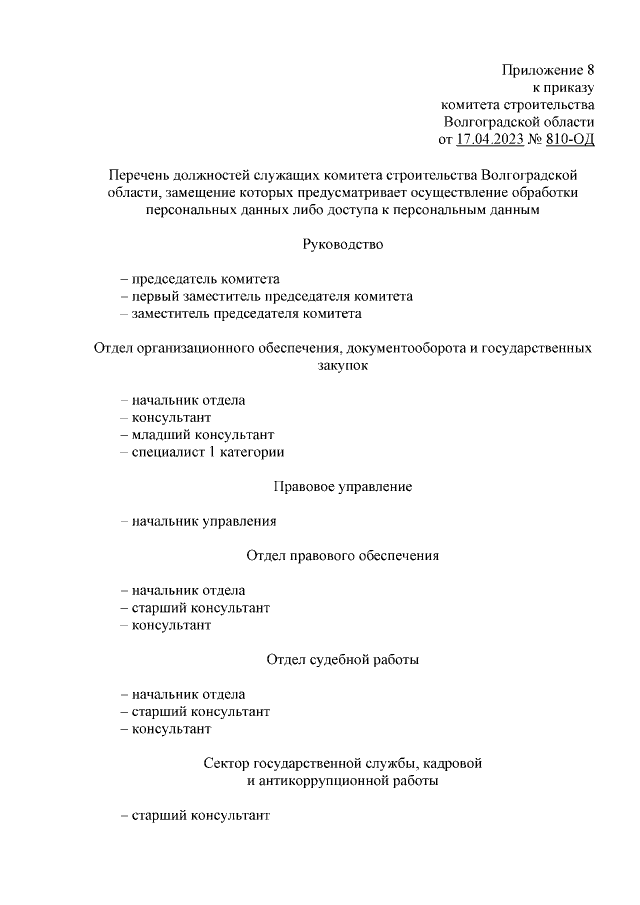 Приложение 8
к приказу
комитета строительства
Волгоградской области
от 17.04.2023 № 810-ОД

Перечень должностей служащих комитета строительства Волгоградской области, замещение которых предусматривает осуществление обработки персональных данных либо доступа к персональным данным

Руководство

– председатель комитета
– первый заместитель председателя комитета
– заместитель председателя комитета

Отдел организационного обеспечения, документооборота и государственных закупок

– начальник отдела
– консультант
– младший консультант
– специалист 1 категории

Правовое управление

– начальник управления

Отдел правового обеспечения

– начальник отдела
– старший консультант
– консультант

Отдел судебной работы

– начальник отдела
– старший консультант
– консультант

Сектор государственной службы, кадровой и антикоррупционной работы

– старший консультант